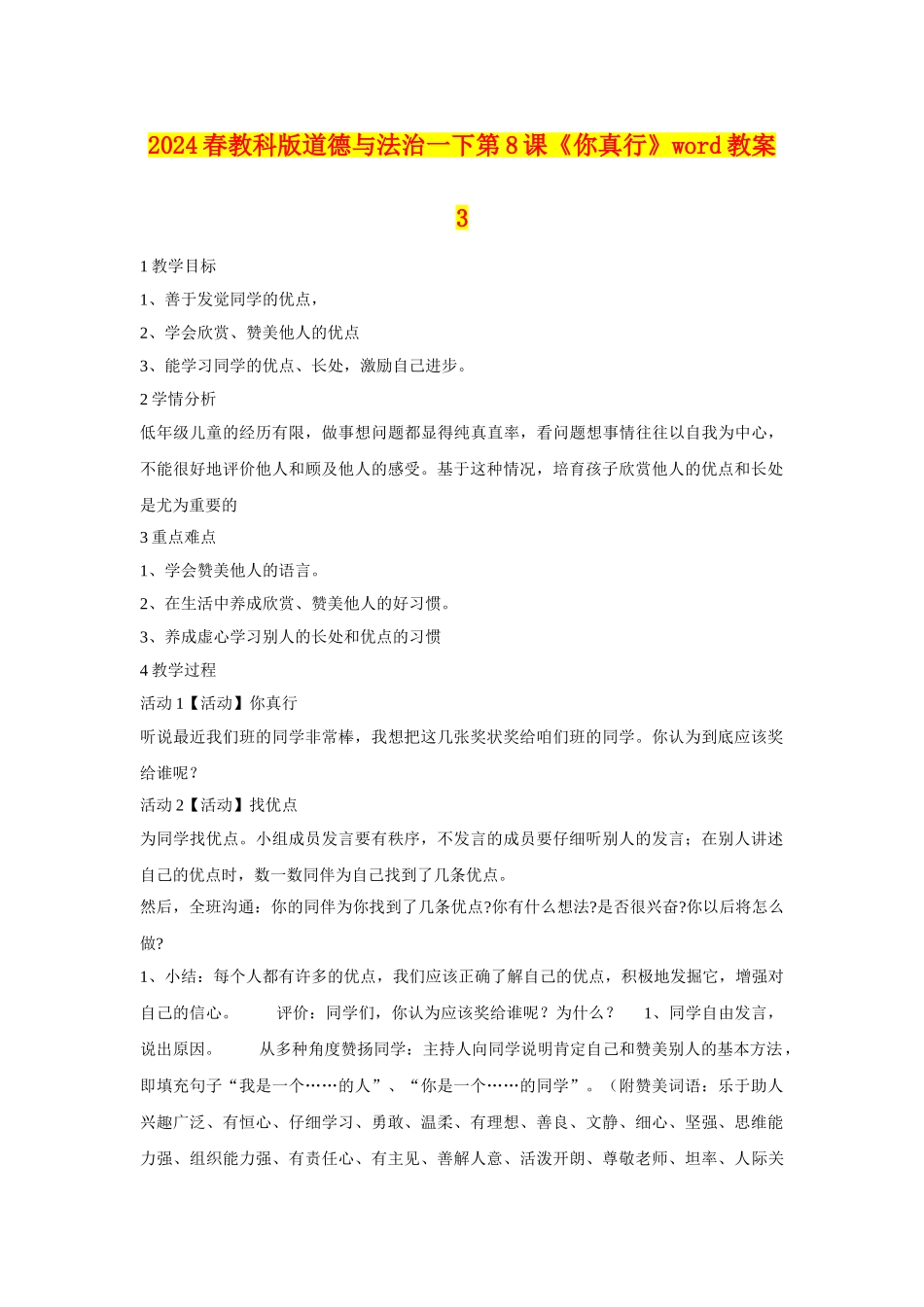 2024春教科版道德与法治一下第8课《你真行》word教案3

1教学目标

1、善于发觉同学的优点，

2、学会欣赏、赞美他人的优点

3、能学习同学的优点、长处，激励自己进步。

2学情分析

低年级儿童的经历有限，做事想问题都显得纯真直率，看问题想事情往往以自我为中心，不能很好地评价他人和顾及他人的感受。基于这种情况，培育孩子欣赏他人的优点和长处是尤为重要的

3重点难点

1、学会赞美他人的语言。

2、在生活中养成欣赏、赞美他人的好习惯。

3、养成虚心学习别人的长处和优点的习惯

4教学过程

活动1【活动】你真行

听说最近我们班的同学非常棒，我想把这几张奖状奖给咱们班的同学。你认为到底应该奖给谁呢？

活动2【活动】找优点

为同学找优点。小组成员发言要有秩序，不发言的成员要仔细听别人的发言；在别人讲述自己的优点时，数一数同伴为自己找到了几条优点。

然后，全班沟通：你的同伴为你找到了几条优点?你有什么想法?是否很兴奋?你以后将怎么做?

1、小结：每个人都有许多的优点，我们应该正确了解自己的优点，积极地发掘它，增强对自己的信心。 评价：同学们，你认为应该奖给谁呢？为什么？ 1、同学自由发言，说出原因。 从多种角度赞扬同学：主持人向同学说明肯定自己和赞美别人的基本方法，即填充句子“我是一个……的人”、“你是一个……的同学”。（附赞美词语：乐于助人兴趣广泛、有恒心、仔细学习、勇敢、温柔、有理想、善良、文静、细心、坚强、思维能力强、组织能力强、有责任心、有主见、善解人意、活泼开朗、尊敬老师、坦率、人际关